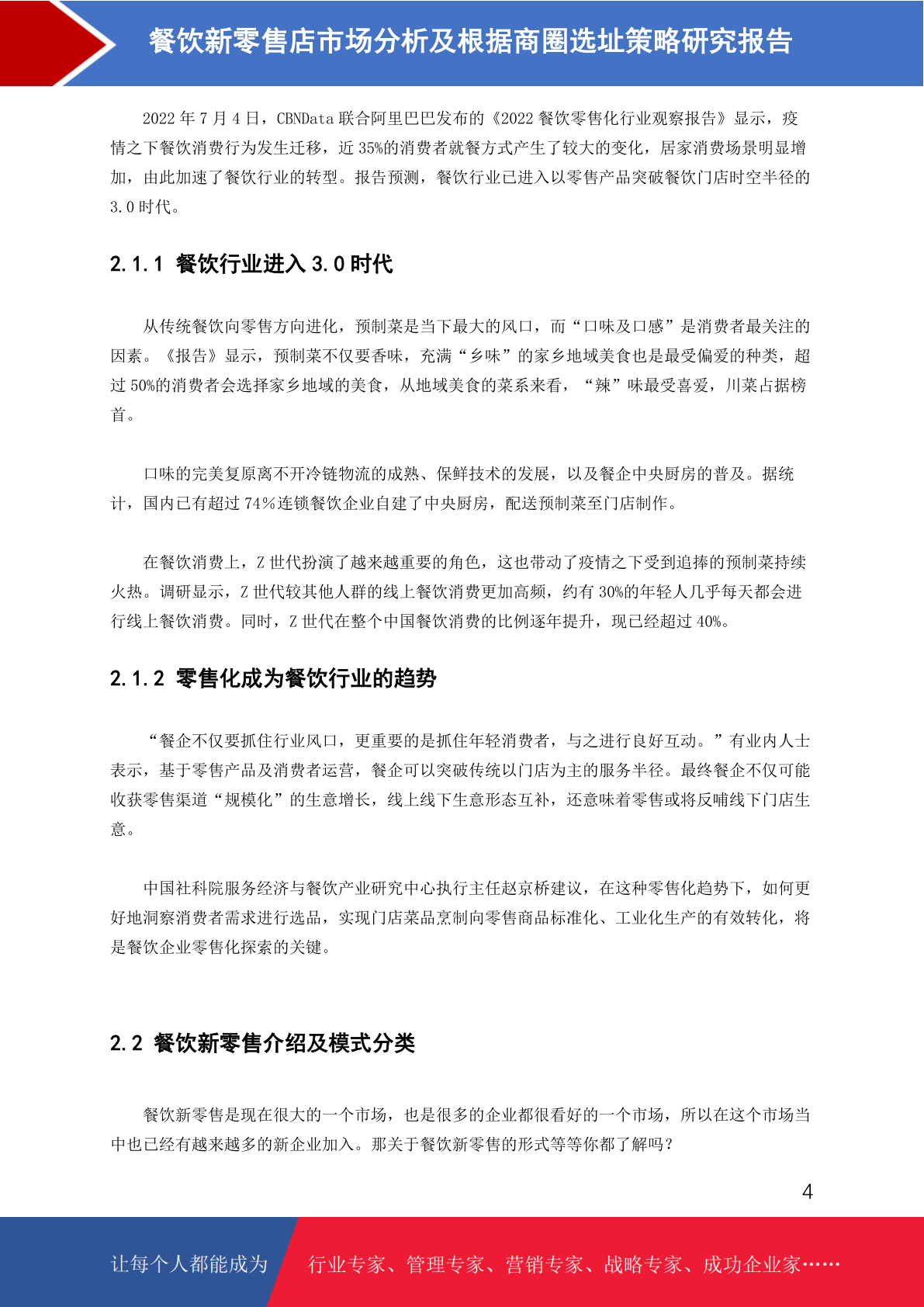 餐饮新零售店市场分析及根据商圈选址策略研究报告

2022 年 7 月 4 日，CBNData 联合阿里巴巴发布的《2022 餐饮零售化行业观察报告》显示，疫情之下餐饮消费行为发生迁移，近 35%的消费者就餐方式产生了较大的变化，居家消费场景明显增加，由此加速了餐饮行业的转型。报告预测，餐饮行业已进入以零售产品突破餐饮门店时空半径的 3.0 时代。

2.1.1 餐饮行业进入 3.0 时代

从传统餐饮向零售方向进化，预制菜是当下最大的风口，而“口味及口感”是消费者最关注的因素。《报告》显示，预制菜不仅要香味，充满“乡味”的家乡地域美食也是最受偏爱的种类，超过 50%的消费者会选择家乡地域的美食，从地域美食的菜系来看，“辣”味最受喜爱，川菜占据榜首。

口味的完美复原离不开冷链物流的成熟、保鲜技术的发展，以及餐企中央厨房的普及。据统计，国内已有超过 74%连锁餐饮企业自建了中央厨房，配送预制菜至门店制作。

在餐饮消费上，Z 世代扮演了越来越重要的角色，这也带动了疫情之下受到追捧的预制菜持续火热。调研显示，Z 世代较其他人群的线上餐饮消费更加高频，约有 30%的年轻人几乎每天都会进行线上餐饮消费。同时，Z 世代在整个中国餐饮消费的比例逐年提升，现已经超过 40%。

2.1.2 零售化成为餐饮行业的趋势

“餐企不仅要抓住行业风口，更重要的是抓住年轻消费者，与之进行良好互动。”有业内人士表示，基于零售产品及消费者运营，餐企可以突破传统以门店为主的服务半径。最终餐企不仅可能收获零售渠道“规模化”的生意增长，线上线下生意形态互补，还意味着零售或将反哺线下门店生意。

中国社科院服务经济与餐饮产业研究中心执行主任赵京桥建议，在这种零售化趋势下，如何更好地洞察消费者需求进行选品，实现门店菜品烹制向零售商品标准化、工业化生产的有效转化，将是餐饮企业零售化探索的关键。

2.2 餐饮新零售介绍及模式分类

餐饮新零售是现在很大的一个市场，也是很多的企业都很看好的一个市场，所以在这个市场当中也已经有越来越多的新企业加入。那关于餐饮新零售的形式等等你都了解吗？

4

让每个人都能成为 行业专家、管理专家、营销专家、战略专家、成功企业家……